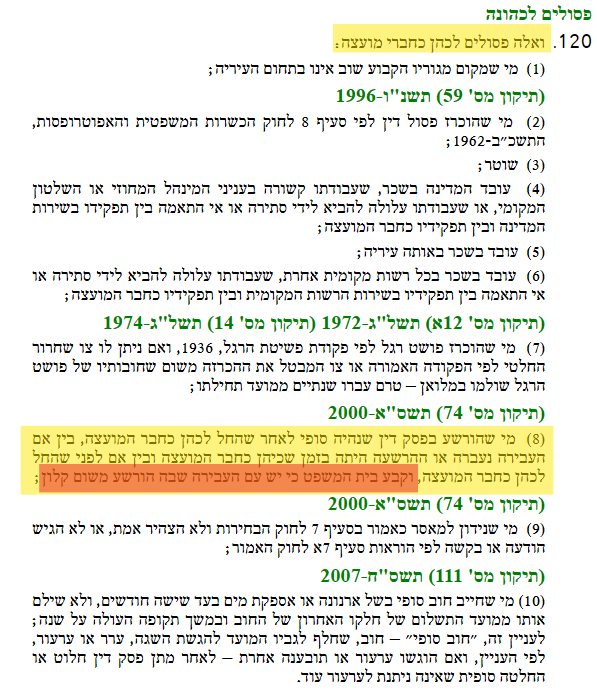 פסולים לכהונה

120. ואלה פסולים לכהן כחברי מועצה:

(1) מי שמקום מגוריו הקבוע שוב אינו בתחום העיריה;

(תיקון מס' 59) תשנ"ו-1996

(2) מי שהוכרז פסול דין לפי סעיף 8 לחוק הכשרות המשפטית והאפוטרופסות, התשכ"ב-1962;

(3) שוטר;

(4) עובד המדינה בשכר, שעבודתו קשורה בעניני המינהל המחוזי או השלטון המקומי, או שעבודתו עלולה להביא לידי סתירה או אי התאמה בין תפקידו בשירות המדינה ובין תפקידיו כחבר המועצה;

(5) עובד בשכר באותה עיריה;

(6) עובד בשכר בכל רשות מקומית אחרת, שעבודתו עלולה להביא לידי סתירה או אי התאמה בין תפקידיו בשירות הרשות המקומית ובין תפקידיו כחבר המועצה;

(תיקון מס' 12א) תשל"ג-1972 (תיקון מס' 14) תשל"ג-1974

(7) מי שהוכרז פושט רגל לפי פקודת פשיטת הרגל, 1936, ואם ניתן לו צו שחרור החלטי לפי הפקודה האמורה או צו המבטל את ההכרזה משום שחובותיו של פושט הרגל שולמו במלואן – טרם עברו שנתיים ממועד תחילתו;

(תיקון מס' 74) תשס"א-2000

(8) מי שהורשע בפסק דין שנהיה סופי לאחר שהחל לכהן כחבר המועצה, בין אם העבירה נעברה או ההרשעה היתה בזמן שכיהן כחבר המועצה ובין אם לפני שהחל לכהן כחבר המועצה, וקבע בית המשפט כי יש עם העבירה שבה הורשע משום קלון;

(תיקון מס' 74) תשס"א-2000

(9) מי שנידון למאסר כאמור בסעיף 7 לחוק הבחירות ולא הצהיר אמת, או לא הגיש הודעה או בקשה לפי הוראות סעיף 7א לחוק האמור;

(תיקון מס' 111) תשס"ח-2007

(10) מי שחייב חוב סופי בשל ארנונה או אספקת מים בעד שישה חודשים, ולא שילם אותו ממועד התשלום של חלקו האחרון של החוב ובמשך תקופה העולה על שנה; לעניין זה, "חוב סופי" – חוב, שחלף לגביו המועד להגשת השגה, ערר או ערעור, לפי העניין, ואם הוגשו ערעור או תובענה אחרת – לאחר מתן פסק דין חלוט או החלטה סופית שאינה ניתנת לערעור עוד.